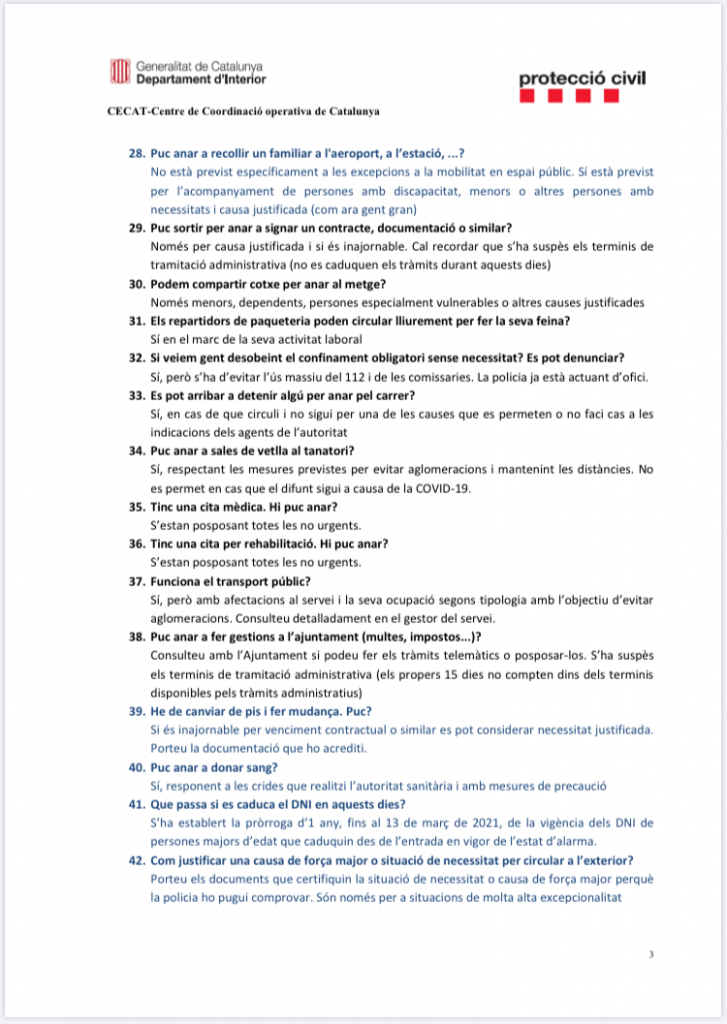 Generalitat de Catalunya
Departament d'Interior

protecció civil

CECAT-Centre de Coordinació operativa de Catalunya

28. Puc anar a recollir un familiar a l'aeroport, a l'estació, ...?
No està previst específicament a les excepcions a la mobilitat en espai públic. Sí està previst per l'acompanyament de persones amb discapacitat, menors o altres persones amb necessitats i causa justificada (com ara gent gran)

29. Puc sortir per anar a signar un contracte, documentació o similar?
Només per causa justificada i si és inajornable. Cal recordar que s'ha suspès els terminis de tramitació administrativa (no es caduquen els tràmits durant aquests dies)

30. Podem compartir cotxe per anar al metge?
Només menors, dependents, persones especialment vulnerables o altres causes justificades

31. Els repartidors de paqueteria poden circular lliurement per fer la seva feina?
Sí en el marc de la seva activitat laboral

32. Si veiem gent desobeint el confinament obligatori sense necessitat? Es pot denunciar?
Sí, però s'ha d'evitar l'ús massiu del 112 i de les comissaries. La policia ja està actuant d'ofici.

33. Es pot arribar a detenir algú per anar pel carrer?
Sí, en cas de que circuli i no sigui per una de les causes que es permeten o no faci cas a les indicacions dels agents de l'autoritat

34. Puc anar a sales de vetlla al tanatori?
Sí, respectant les mesures previstes per evitar aglomeracions i mantenint les distàncies. No es permet en cas que el difunt sigui a causa de la COVID-19.

35. Tinc una cita mèdica. Hi puc anar?
S'estan posposant totes les no urgents.

36. Tinc una cita per rehabilitació. Hi puc anar?
S'estan posposant totes les no urgents.

37. Funciona el transport públic?
Sí, però amb afectacions al servei i la seva ocupació segons tipologia amb l'objectiu d'evitar aglomeracions. Consulteu detalladament en el gestor del servei.

38. Puc anar a fer gestions a l'ajuntament (multes, impostos...)?
Consulteu amb l'Ajuntament si podeu fer els tràmits telemàtics o posposar-los. S'ha suspès els terminis de tramitació administrativa (els propers 15 dies no compten dins dels terminis disponibles pels tràmits administratius)

39. He de canviar de pis i fer mudança. Puc?
Si és inajornable per venciment contractual o similar es pot considerar necessitat justificada. Porteu la documentació que ho acrediti.

40. Puc anar a donar sang?
Sí, responent a les crides que realitzi l'autoritat sanitària i amb mesures de precaució

41. Que passa si es caduca el DNI en aquests dies?
S'ha establert la pròrroga d'1 any, fins al 13 de març de 2021, de la vigència dels DNI de persones majors d'edat que caduquin des de l'entrada en vigor de l'estat d'alarma.

42. Com justificar una causa de força major o situació de necessitat per circular a l'exterior?
Porteu els documents que certifiquin la situació de necessitat o causa de força major perquè la policia ho pugui comprovar. Són només per a situacions de molta alta excepcionalitat

3